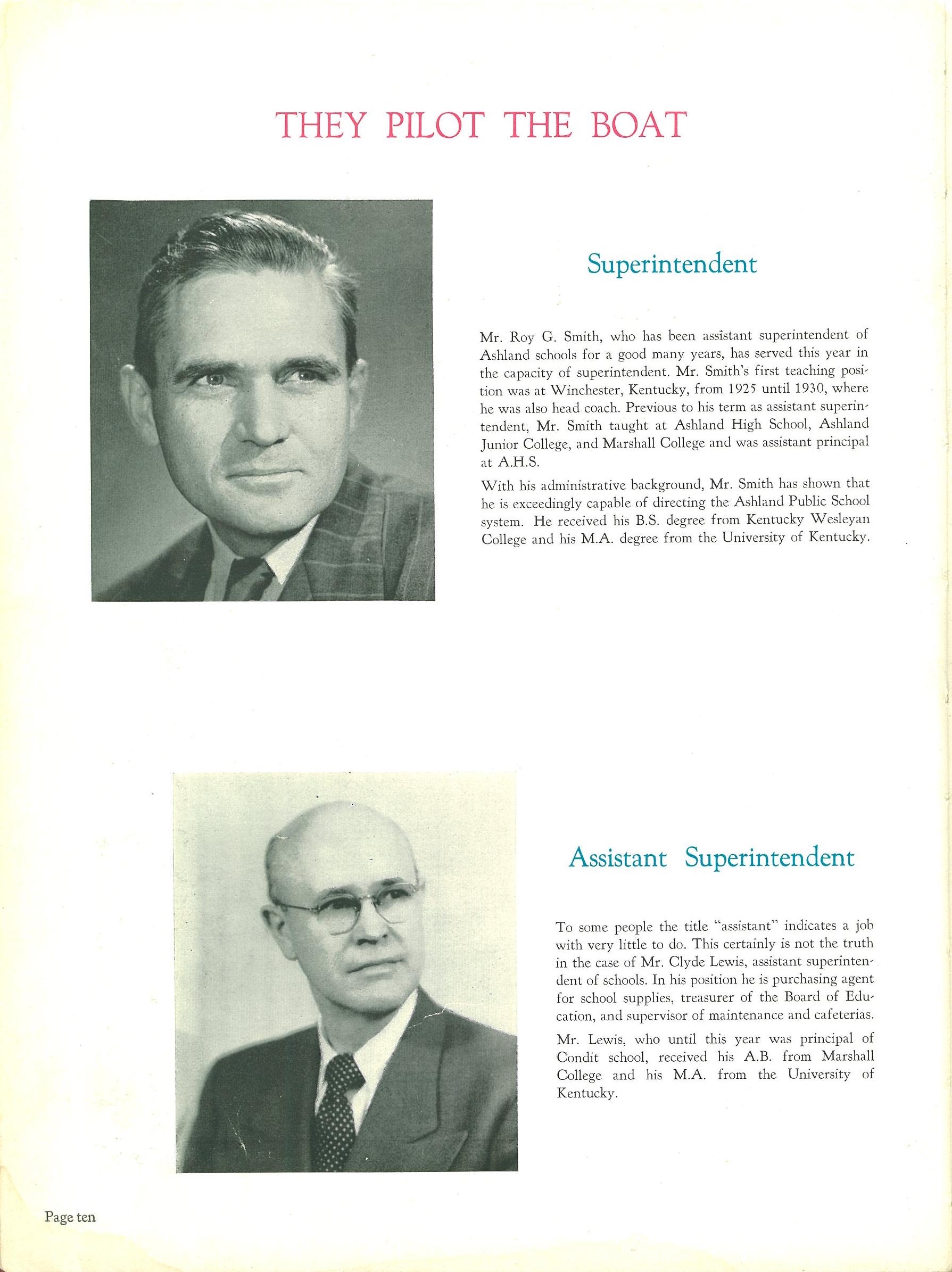 THEY PILOT THE BOAT

Superintendent

Mr. Roy G. Smith, who has been assistant superintendent of Ashland schools for a good many years, has served this year in the capacity of superintendent. Mr. Smith's first teaching position was at Winchester, Kentucky, from 1925 until 1930, where he was also head coach. Previous to his term as assistant superintendent, Mr. Smith taught at Ashland High School, Ashland Junior College, and Marshall College and was assistant principal at A.H.S.

With his administrative background, Mr. Smith has shown that he is exceedingly capable of directing the Ashland Public School system. He received his B.S. degree from Kentucky Wesleyan College and his M.A. degree from the University of Kentucky.

Assistant Superintendent

To some people the title "assistant" indicates a job with very little to do. This certainly is not the truth in the case of Mr. Clyde Lewis, assistant superintendent of schools. In his position he is purchasing agent for school supplies, treasurer of the Board of Education, and supervisor of maintenance and cafeterias.

Mr. Lewis, who until this year was principal of Condit school, received his A.B. from Marshall College and his M.A. from the University of Kentucky.

Page ten